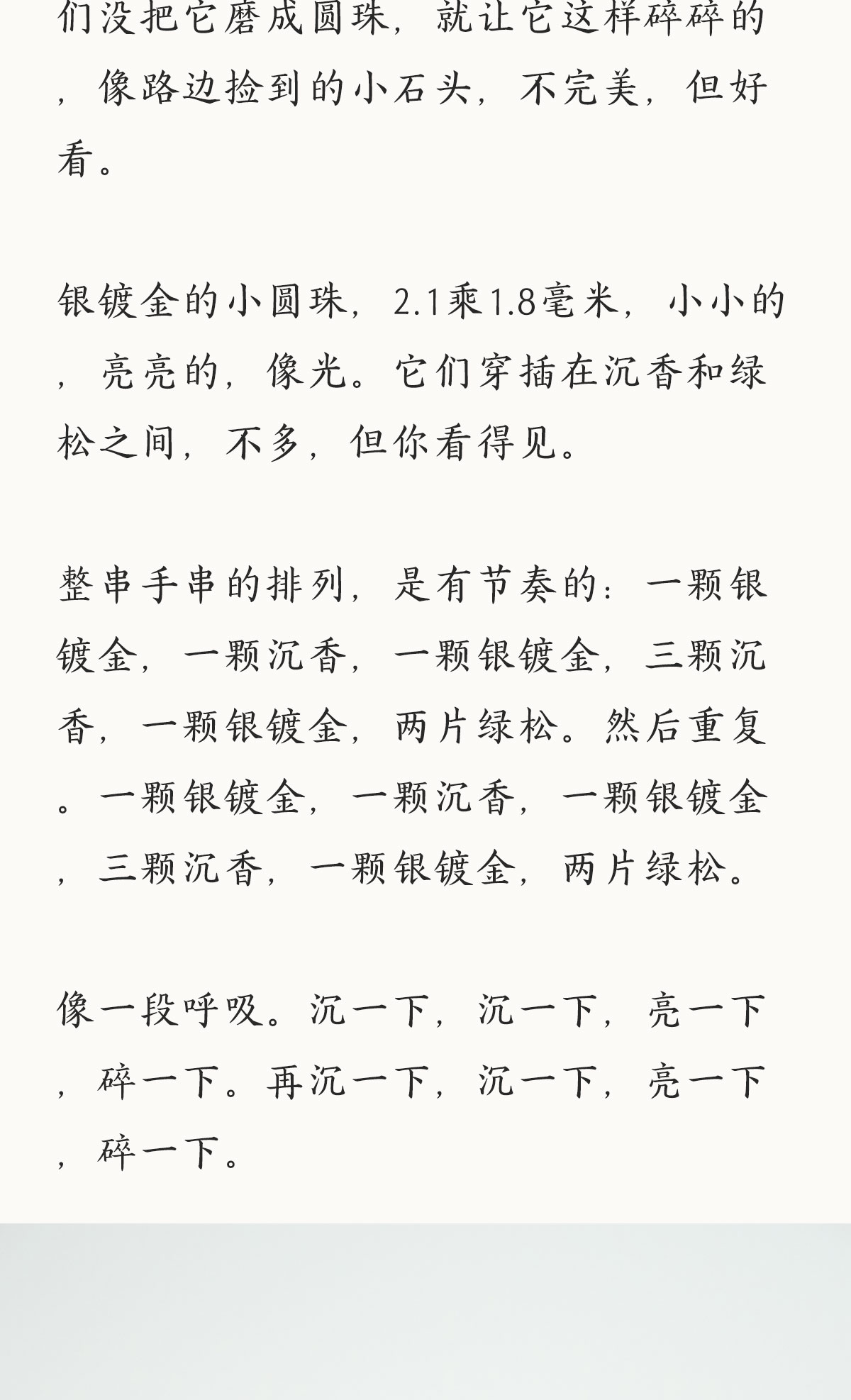 们没把它磨成圆珠，就让它这样碎碎的，像路边捡到的小石头，不完美，但好看。

银镀金的小圆珠，2.1乘1.8毫米，小小的，亮亮的，像光。它们穿插在沉香和绿松之间，不多，但你看得见。

整串手串的排列，是有节奏的：一颗银镀金，一颗沉香，一颗银镀金，三颗沉香，一颗银镀金，两片绿松。然后重复。一颗银镀金，一颗沉香，一颗银镀金，三颗沉香，一颗银镀金，两片绿松。

像一段呼吸。沉一下，沉一下，亮一下，碎一下。再沉一下，沉一下，亮一下，碎一下。